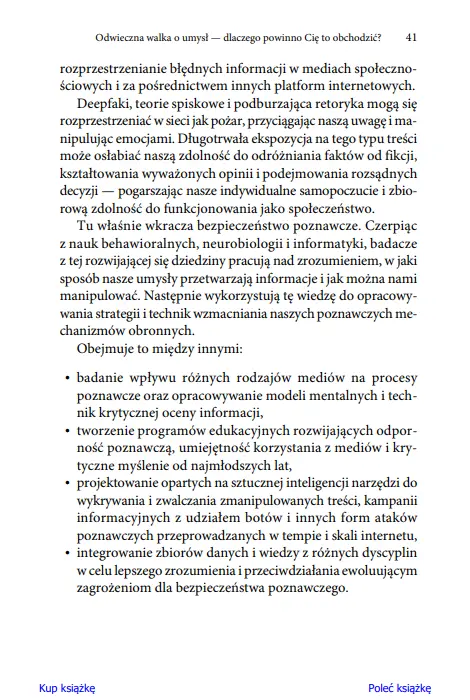 Odwieczna walka o umysł — dlaczego powinno Cię to obchodzić? 41

rozprzestrzenianie błędnych informacji w mediach społecznościowych i za pośrednictwem innych platform internetowych.

Deepfaki, teorie spiskowe i podburzająca retoryka mogą się rozprzestrzeniać w sieci jak pożar, przyciągając naszą uwagę i manipulując emocjami. Długotrwała ekspozycja na tego typu treści może osłabiać naszą zdolność do odróżniania faktów od fikcji, kształtowania wyważonych opinii i podejmowania rozsądnych decyzji — pogarszając nasze indywidualne samopoczucie i zbiorową zdolność do funkcjonowania jako społeczeństwo.

Tu właśnie wkracza bezpieczeństwo poznawcze. Czerpiąc z nauk behawioralnych, neurobiologii i informatyki, badacze z tej rozwijającej się dziedziny pracują nad zrozumieniem, w jaki sposób nasze umysły przetwarzają informacje i jak można nami manipulować. Następnie wykorzystują tę wiedzę do opracowywania strategii i technik wzmacniania naszych poznawczych mechanizmów obronnych.

Obejmuje to między innymi:

• badanie wpływu różnych rodzajów mediów na procesy poznawcze oraz opracowywanie modeli mentalnych i technik krytycznej oceny informacji,
• tworzenie programów edukacyjnych rozwijających odporność poznawczą, umiejętność korzystania z mediów i krytyczne myślenie od najmłodszych lat,
• projektowanie opartych na sztucznej inteligencji narzędzi do wykrywania i zwalczania zmanipulowanych treści, kampanii informacyjnych z udziałem botów i innych form ataków poznawczych przeprowadzanych w tempie i skali internetu,
• integrowanie zbiorów danych i wiedzy z różnych dyscyplin w celu lepszego zrozumienia i przeciwdziałania ewoluującym zagrożeniom dla bezpieczeństwa poznawczego.

Kup książkę

Poleć książkę